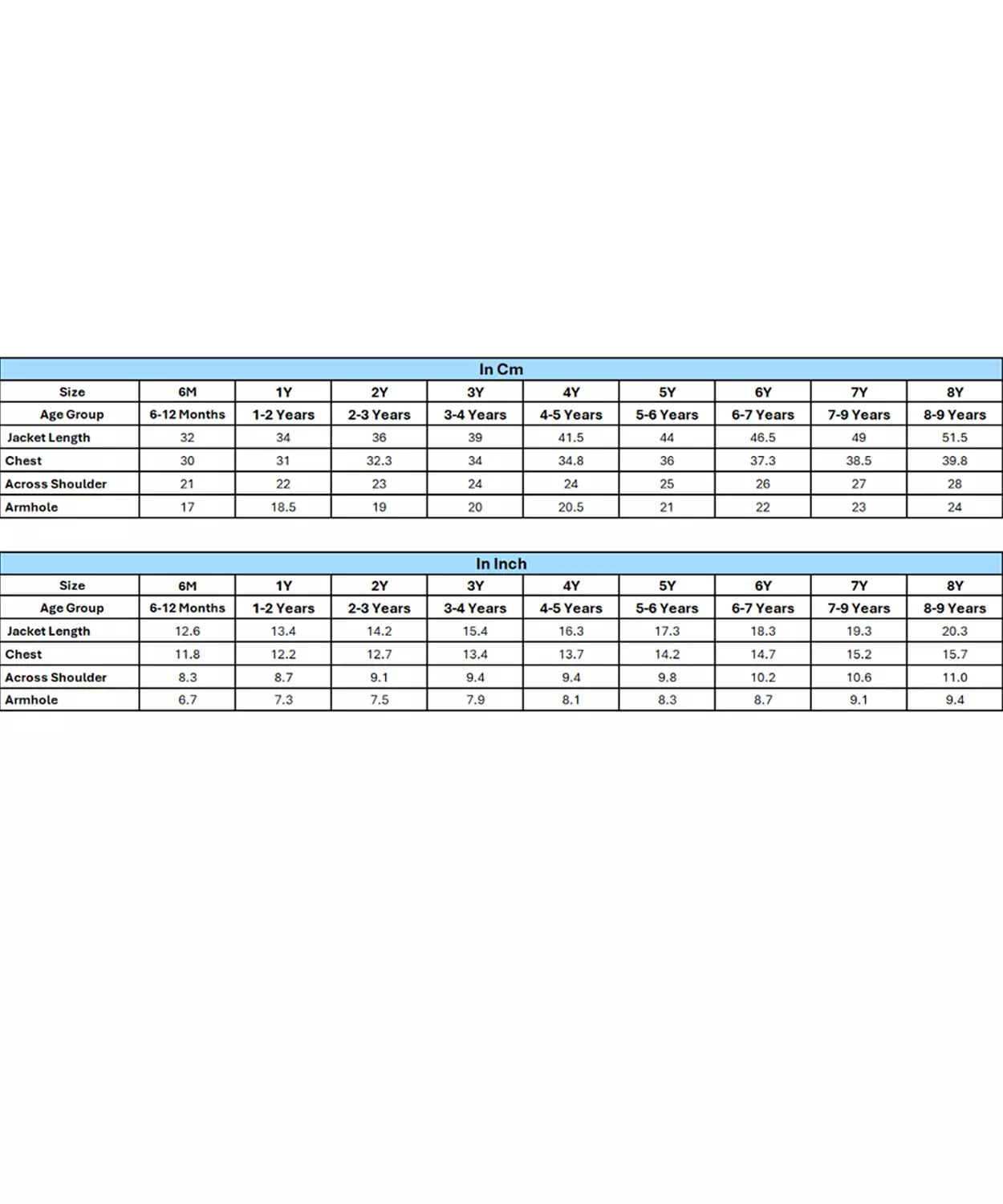 In Cm

| Size | 6M | 1Y | 2Y | 3Y | 4Y | 5Y | 6Y | 7Y | 8Y |
|---|---|---|---|---|---|---|---|---|---|
| Age Group | 6-12 Months | 1-2 Years | 2-3 Years | 3-4 Years | 4-5 Years | 5-6 Years | 6-7 Years | 7-9 Years | 8-9 Years |
| Jacket Length | 32 | 34 | 36 | 39 | 41.5 | 44 | 46.5 | 49 | 51.5 |
| Chest | 30 | 31 | 32.3 | 34 | 34.8 | 36 | 37.3 | 38.5 | 39.8 |
| Across Shoulder | 21 | 22 | 23 | 24 | 24 | 25 | 26 | 27 | 28 |
| Armhole | 17 | 18.5 | 19 | 20 | 20.5 | 21 | 22 | 23 | 24 |

In Inch

| Size | 6M | 1Y | 2Y | 3Y | 4Y | 5Y | 6Y | 7Y | 8Y |
|---|---|---|---|---|---|---|---|---|---|
| Age Group | 6-12 Months | 1-2 Years | 2-3 Years | 3-4 Years | 4-5 Years | 5-6 Years | 6-7 Years | 7-9 Years | 8-9 Years |
| Jacket Length | 12.6 | 13.4 | 14.2 | 15.4 | 16.3 | 17.3 | 18.3 | 19.3 | 20.3 |
| Chest | 11.8 | 12.2 | 12.7 | 13.4 | 13.7 | 14.2 | 14.7 | 15.2 | 15.7 |
| Across Shoulder | 8.3 | 8.7 | 9.1 | 9.4 | 9.4 | 9.8 | 10.2 | 10.6 | 11.0 |
| Armhole | 6.7 | 7.3 | 7.5 | 7.9 | 8.1 | 8.3 | 8.7 | 9.1 | 9.4 |